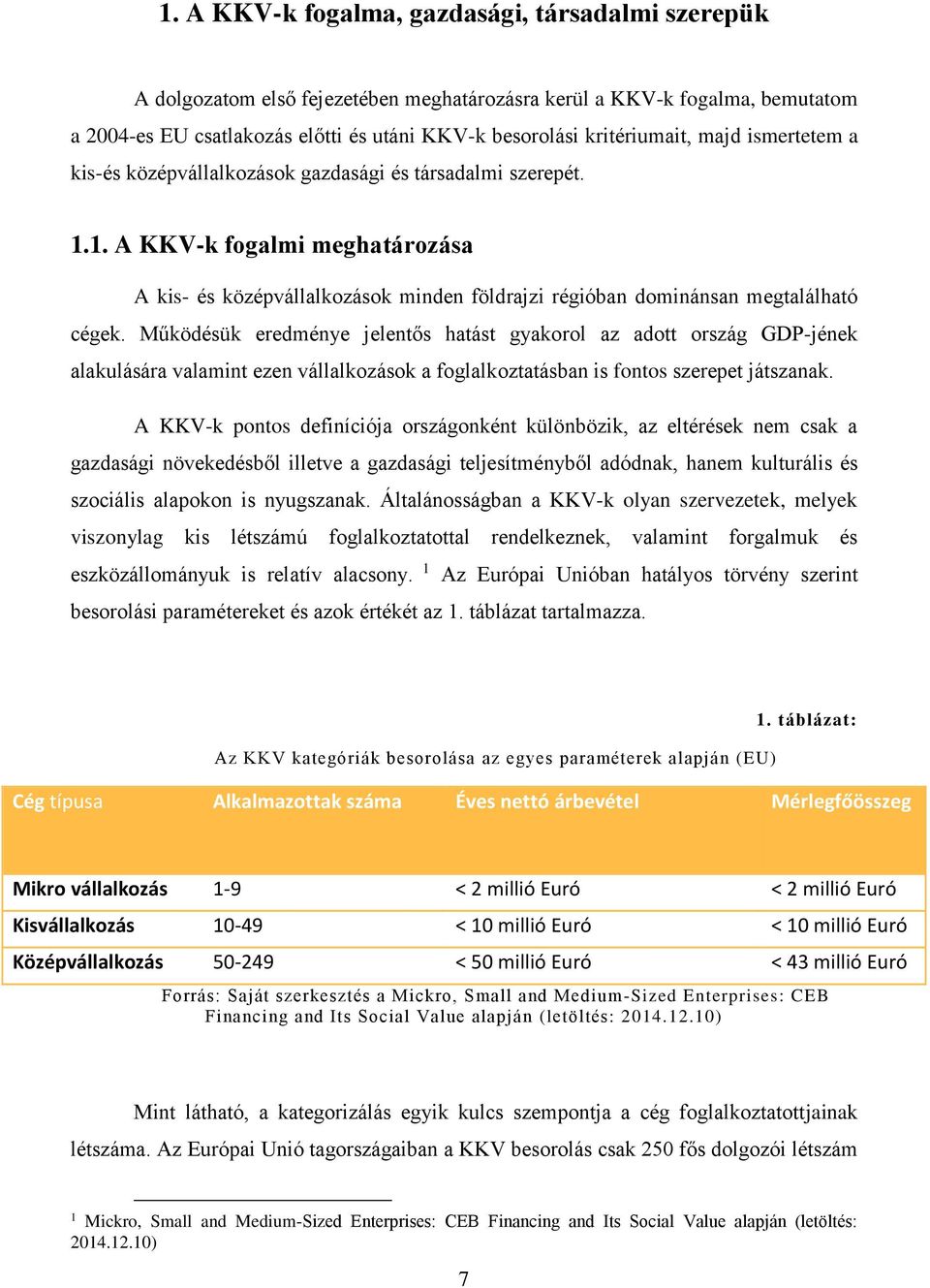 1. A KKV-k fogalma, gazdasági, társadalmi szerepük

A dolgozatom első fejezetében meghatározásra kerül a KKV-k fogalma, bemutatom a 2004-es EU csatlakozás előtti és utáni KKV-k besorolási kritériumait, majd ismertetem a kis-és középvállalkozások gazdasági és társadalmi szerepét.

1.1. A KKV-k fogalmi meghatározása

A kis- és középvállalkozások minden földrajzi régióban dominánsan megtalálható cégek. Működésük eredménye jelentős hatást gyakorol az adott ország GDP-jének alakulására valamint ezen vállalkozások a foglalkoztatásban is fontos szerepet játszanak.

A KKV-k pontos definíciója országonként különbözik, az eltérések nem csak a gazdasági növekedésből illetve a gazdasági teljesítményből adódnak, hanem kulturális és szociális alapokon is nyugszanak. Általánosságban a KKV-k olyan szervezetek, melyek viszonylag kis létszámú foglalkoztatottal rendelkeznek, valamint forgalmuk és eszközállományuk is relatív alacsony. $^1$ Az Európai Unióban hatályos törvény szerint besorolási paramétereket és azok értékét az 1. táblázat tartalmazza.

1. táblázat:

Az KKV kategóriák besorolása az egyes paraméterek alapján (EU)

| Cég típusa | Alkalmazottak száma | Éves nettó árbevétel | Mérlegfőösszeg |
|---|---|---|---|
| Mikro vállalkozás | 1-9 | < 2 millió Euró | < 2 millió Euró |
| Kisvállalkozás | 10-49 | < 10 millió Euró | < 10 millió Euró |
| Középvállalkozás | 50-249 | < 50 millió Euró | < 43 millió Euró |

Forrás: Saját szerkesztés a Mickro, Small and Medium-Sized Enterprises: CEB Financing and Its Social Value alapján (letöltés: 2014.12.10)

Mint látható, a kategorizálás egyik kulcs szempontja a cég foglalkoztatottjainak létszáma. Az Európai Unió tagországaiban a KKV besorolás csak 250 fős dolgozói létszám

$^1$ Mickro, Small and Medium-Sized Enterprises: CEB Financing and Its Social Value alapján (letöltés: 2014.12.10)

7